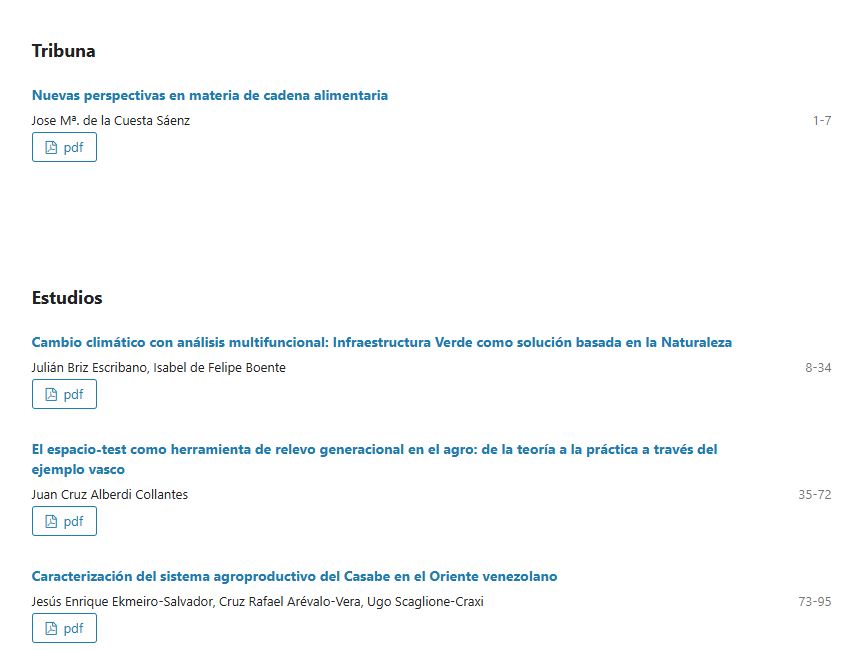 Tribuna

Nuevas perspectivas en materia de cadena alimentaria

Jose Mª. de la Cuesta Sáenz

1-7

pdf

Estudios

Cambio climático con análisis multifuncional: Infraestructura Verde como solución basada en la Naturaleza

Julián Briz Escribano, Isabel de Felipe Boente

8-34

pdf

El espacio-test como herramienta de relevo generacional en el agro: de la teoría a la práctica a través del ejemplo vasco

Juan Cruz Alberdi Collantes

35-72

pdf

Caracterización del sistema agroproductivo del Casabe en el Oriente venezolano

Jesús Enrique Ekmeiro-Salvador, Cruz Rafael Arévalo-Vera, Ugo Scaglione-Craxi

73-95

pdf